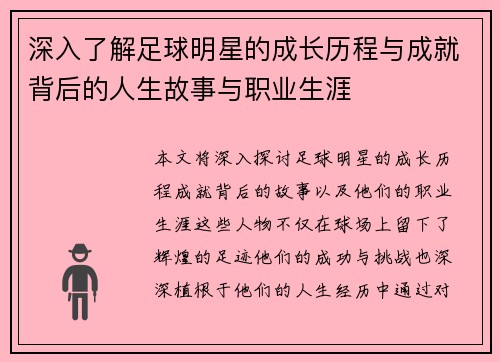 深入了解足球明星的成长历程与成就背后的人生故事与职业生涯

本文将深入探讨足球明星的成长历程成就背后的故事以及他们的职业生涯这些人物不仅在球场上留下了辉煌的足迹他们的成功与挑战也深深植根于他们的人生经历中通过对